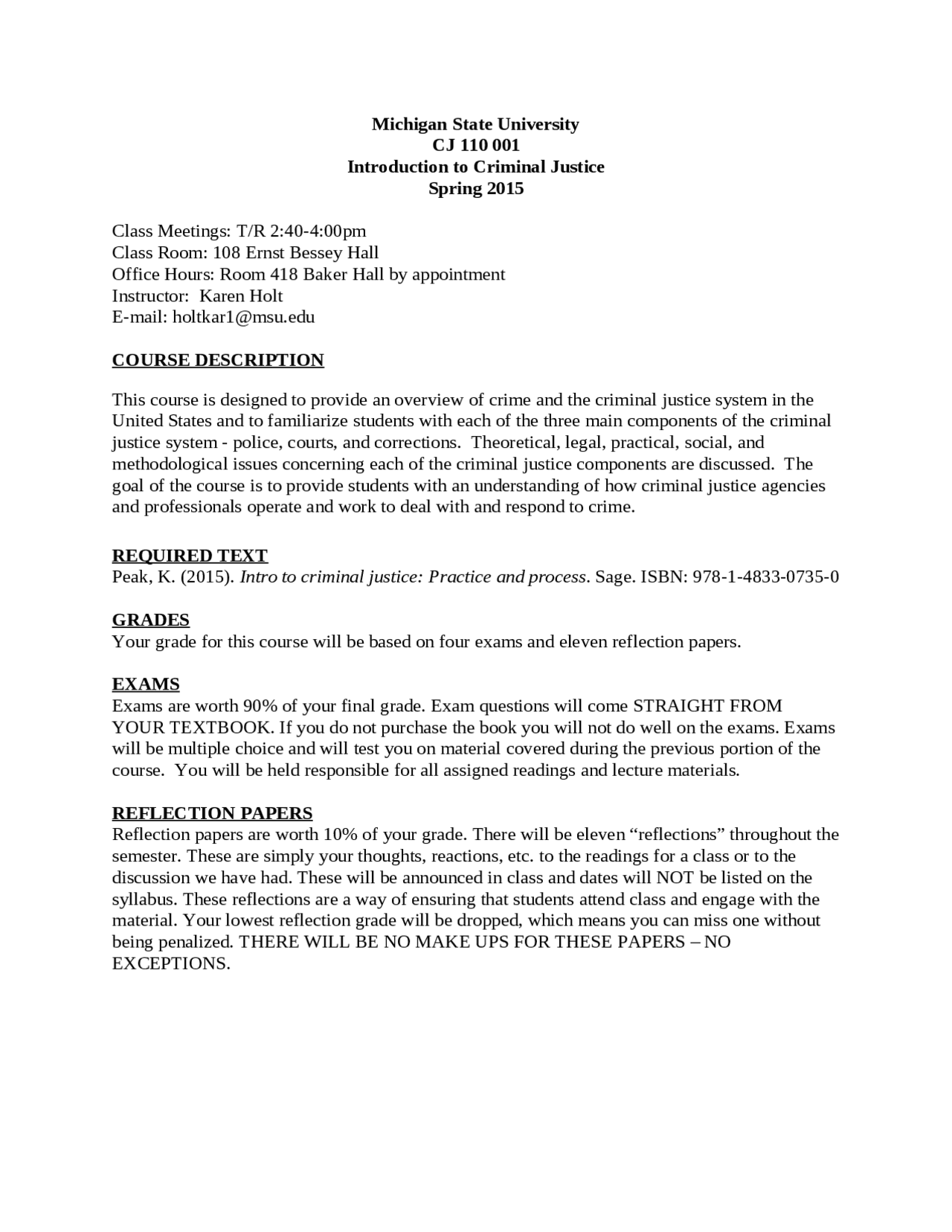 Michigan State University
CJ 110 001
Introduction to Criminal Justice
Spring 2015

Class Meetings: T/R 2:40-4:00pm
Class Room: 108 Ernst Bessey Hall
Office Hours: Room 418 Baker Hall by appointment
Instructor: Karen Holt
E-mail: holtkar1@msu.edu

COURSE DESCRIPTION

This course is designed to provide an overview of crime and the criminal justice system in the United States and to familiarize students with each of the three main components of the criminal justice system - police, courts, and corrections. Theoretical, legal, practical, social, and methodological issues concerning each of the criminal justice components are discussed. The goal of the course is to provide students with an understanding of how criminal justice agencies and professionals operate and work to deal with and respond to crime.

REQUIRED TEXT
Peak, K. (2015). Intro to criminal justice: Practice and process. Sage. ISBN: 978-1-4833-0735-0

GRADES
Your grade for this course will be based on four exams and eleven reflection papers.

EXAMS
Exams are worth 90% of your final grade. Exam questions will come STRAIGHT FROM YOUR TEXTBOOK. If you do not purchase the book you will not do well on the exams. Exams will be multiple choice and will test you on material covered during the previous portion of the course. You will be held responsible for all assigned readings and lecture materials.

REFLECTION PAPERS
Reflection papers are worth 10% of your grade. There will be eleven "reflections" throughout the semester. These are simply your thoughts, reactions, etc. to the readings for a class or to the discussion we have had. These will be announced in class and dates will NOT be listed on the syllabus. These reflections are a way of ensuring that students attend class and engage with the material. Your lowest reflection grade will be dropped, which means you can miss one without being penalized. THERE WILL BE NO MAKE UPS FOR THESE PAPERS – NO EXCEPTIONS.